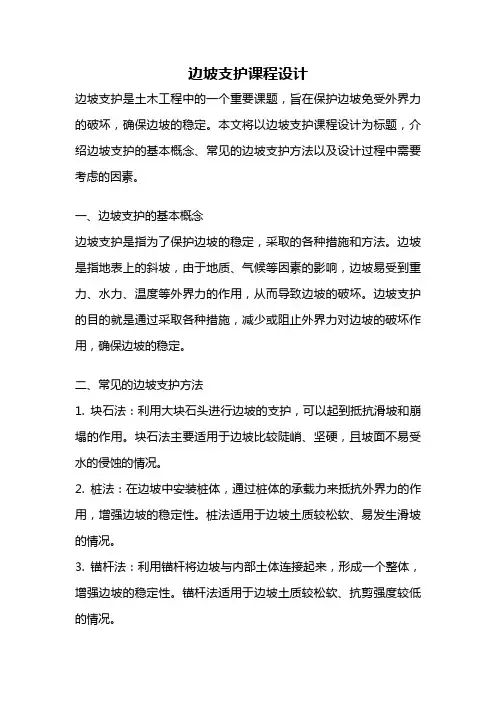 边坡支护课程设计

边坡支护是土木工程中的一个重要课题，旨在保护边坡免受外界力的破坏，确保边坡的稳定。本文将以边坡支护课程设计为标题，介绍边坡支护的基本概念、常见的边坡支护方法以及设计过程中需要考虑的因素。

一、边坡支护的基本概念

边坡支护是指为了保护边坡的稳定，采取的各种措施和方法。边坡是指地表上的斜坡，由于地质、气候等因素的影响，边坡易受到重力、水力、温度等外界力的作用，从而导致边坡的破坏。边坡支护的目的就是通过采取各种措施，减少或阻止外界力对边坡的破坏作用，确保边坡的稳定。

二、常见的边坡支护方法

1. 块石法：利用大块石头进行边坡的支护，可以起到抵抗滑坡和崩塌的作用。块石法主要适用于边坡比较陡峭、坚硬，且坡面不易受水的侵蚀的情况。

2. 桩法：在边坡中安装桩体，通过桩体的承载力来抵抗外界力的作用，增强边坡的稳定性。桩法适用于边坡土质较松软、易发生滑坡的情况。

3. 锚杆法：利用锚杆将边坡与内部土体连接起来，形成一个整体，增强边坡的稳定性。锚杆法适用于边坡土质较松软、抗剪强度较低的情况。